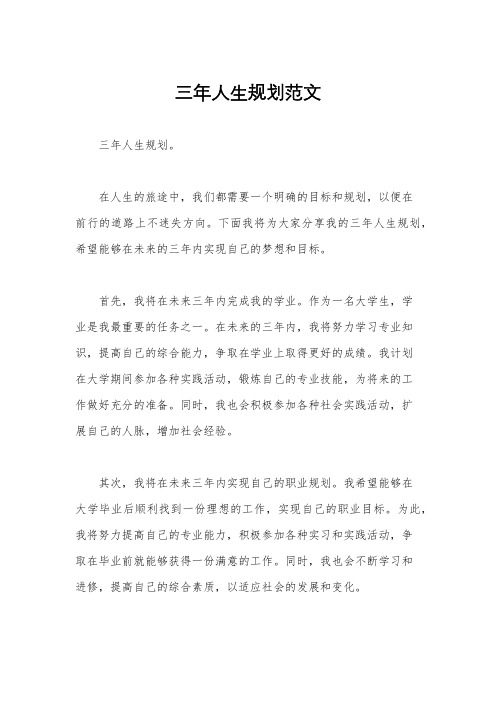 三年人生规划范文

三年人生规划。

在人生的旅途中，我们都需要一个明确的目标和规划，以便在前行的道路上不迷失方向。下面我将为大家分享我的三年人生规划，希望能够在未来的三年内实现自己的梦想和目标。

首先，我将在未来三年内完成我的学业。作为一名大学生，学业是我最重要的任务之一。在未来的三年内，我将努力学习专业知识，提高自己的综合能力，争取在学业上取得更好的成绩。我计划在大学期间参加各种实践活动，锻炼自己的专业技能，为将来的工作做好充分的准备。同时，我也会积极参加各种社会实践活动，扩展自己的人脉，增加社会经验。

其次，我将在未来三年内实现自己的职业规划。我希望能够在大学毕业后顺利找到一份理想的工作，实现自己的职业目标。为此，我将努力提高自己的专业能力，积极参加各种实习和实践活动，争取在毕业前就能够获得一份满意的工作。同时，我也会不断学习和进修，提高自己的综合素质，以适应社会的发展和变化。